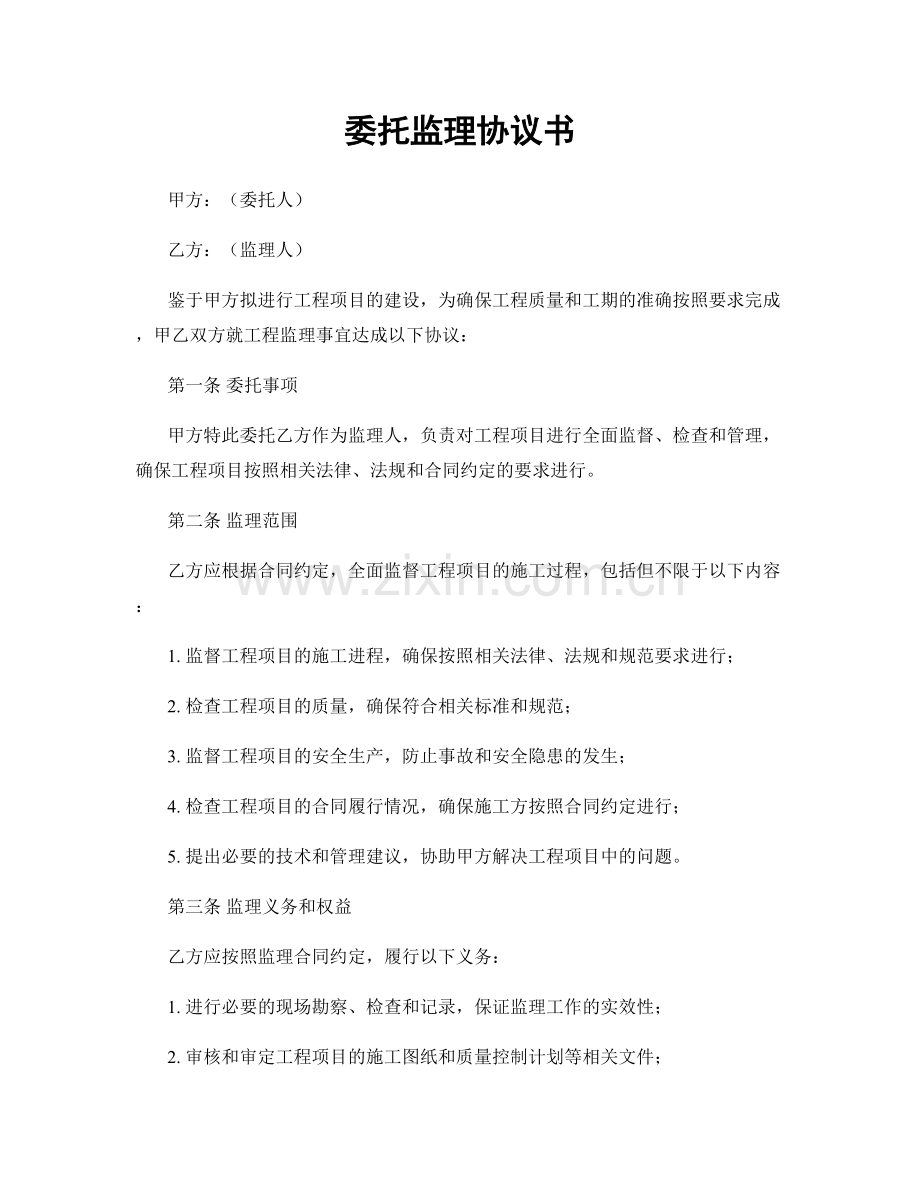 委托监理协议书

甲方：（委托人）

乙方：（监理人）

鉴于甲方拟进行工程项目的建设，为确保工程质量和工期的准确按照要求完成，甲乙双方就工程监理事宜达成以下协议：

第一条 委托事项

甲方特此委托乙方作为监理人，负责对工程项目进行全面监督、检查和管理，确保工程项目按照相关法律、法规和合同约定的要求进行。

第二条 监理范围

乙方应根据合同约定，全面监督工程项目的施工过程，包括但不限于以下内容：

1.监督工程项目的施工进程，确保按照相关法律、法规和规范要求进行；

2.检查工程项目的质量，确保符合相关标准和规范；

3.监督工程项目的安全生产，防止事故和安全隐患的发生；

4.检查工程项目的合同履行情况，确保施工方按照合同约定进行；

5.提出必要的技术和管理建议，协助甲方解决工程项目中的问题。

第三条 监理义务和权益

乙方应按照监理合同约定，履行以下义务：

1.进行必要的现场勘察、检查和记录，保证监理工作的实效性；

2.审核和审定工程项目的施工图纸和质量控制计划等相关文件；

www.zixin.com.cn